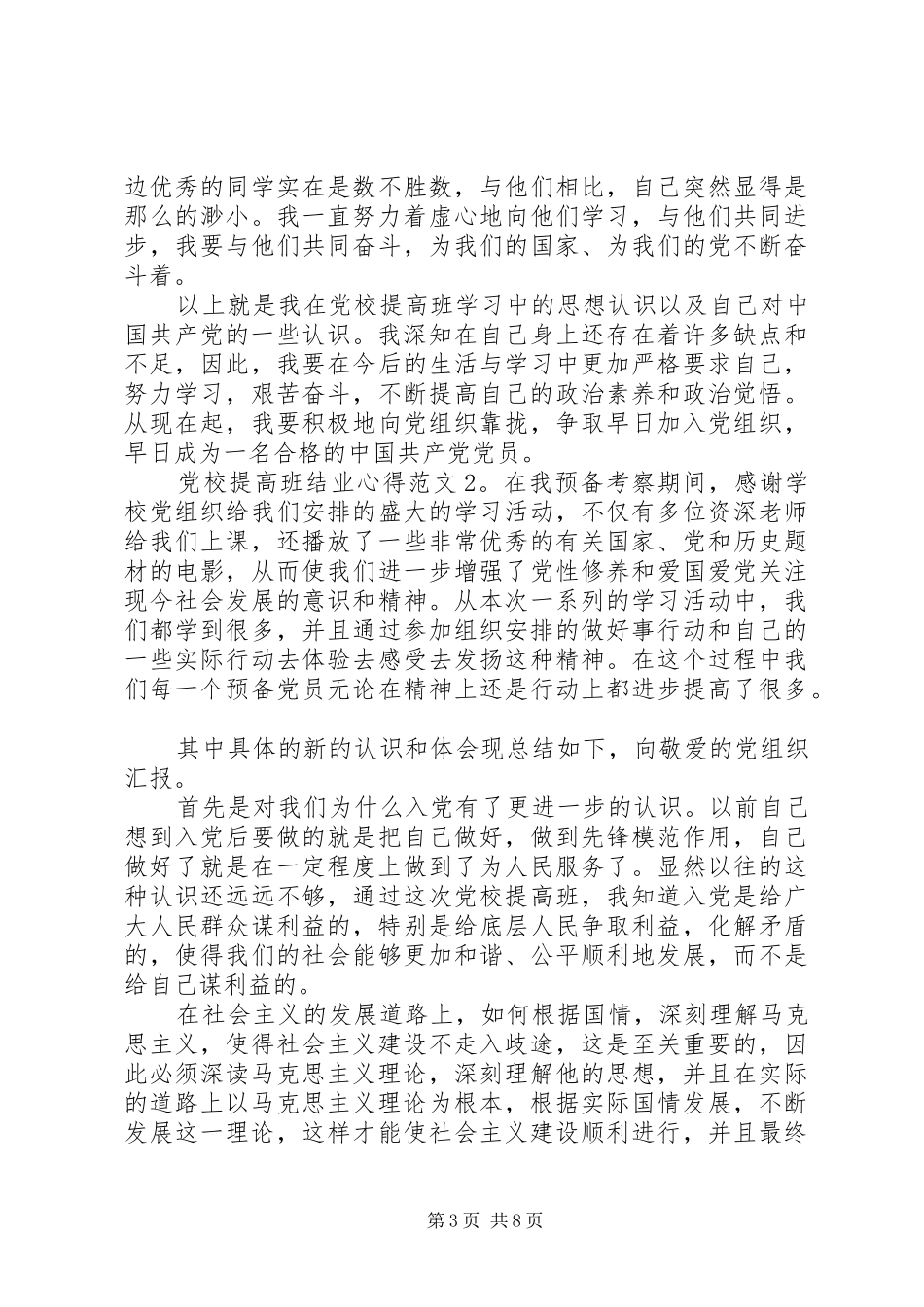 边优秀的同学实在是数不胜数，与他们相比，自己突然显得是那么的渺小。我一直努力着虚心地向他们学习，与他们共同进步，我要与他们共同奋斗，为我们的国家、为我们的党不断奋斗着。

以上就是我在党校提高班学习中的思想认识以及自己对中国共产党的一些认识。我深知在自己身上还存在着许多缺点和不足，因此，我要在今后的生活与学习中更加严格要求自己，努力学习，艰苦奋斗，不断提高自己的政治素养和政治觉悟。从现在起，我要积极地向党组织靠拢，争取早日加入党组织，早日成为一名合格的中国共产党党员。

党校提高班结业心得范文2。在我预备考察期间，感谢学校党组织给我们安排的盛大的学习活动，不仅有多位资深老师给我们上课，还播放了一些非常优秀的有关国家、党和历史题材的电影，从而使我们进一步增强了党性修养和爱国爱党关注现今社会发展的意识和精神。从本次一系列的学习活动中，我们都学到很多，并且通过参加组织安排的做好事行动和自己的一些实际行动去体验去感受去发扬这种精神。在这个过程中我们每一个预备党员无论在精神上还是行动上都进步提高了很多。

其中具体的新的认识和体会现总结如下，向敬爱的党组织汇报。

首先是对我们为什么入党有了更进一步的认识。以前自己想到入党后要做的就是把自己做好，做到先锋模范作用，自己做好了就是在一定程度上做到了为人民服务了。显然以往的这种认识还远远不够，通过这次党校提高班，我知道入党是给广大人民群众谋利益的，特别是给底层人民争取利益，化解矛盾的，使得我们的社会能够更加和谐、公平顺利地发展，而不是给自己谋利益的。

在社会主义的发展道路上，如何根据国情，深刻理解马克思主义，使得社会主义建设不走入歧途，这是至关重要的，因此必须深读马克思主义理论，深刻理解他的思想，并且在实际的道路上以马克思主义理论为根本，根据实际国情发展，不断发展这一理论，这样才能使社会主义建设顺利进行，并且最终

第3页 共8页